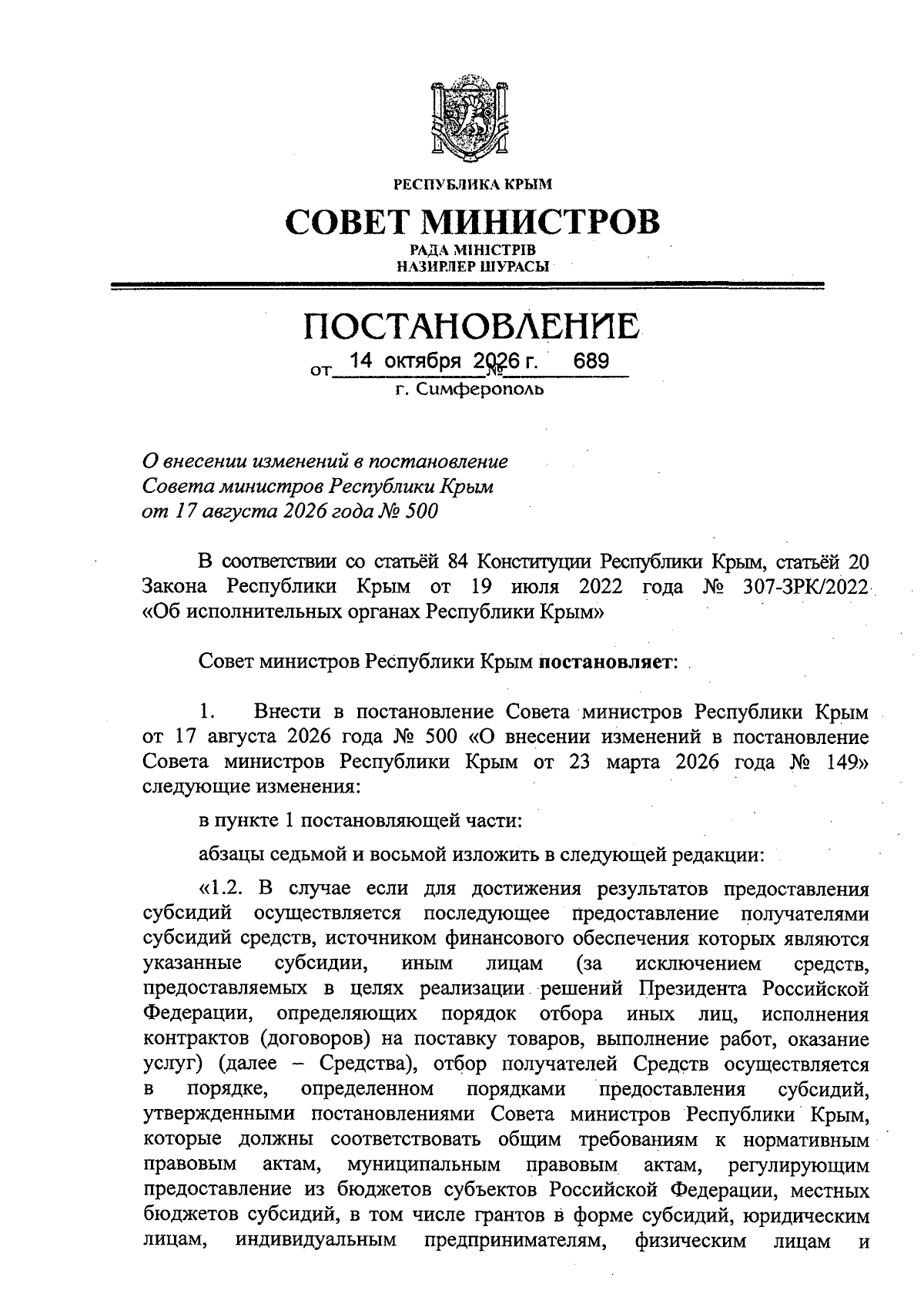 РЕСПУБЛИКА КРЫМ

СОВЕТ МИНИСТРОВ

РАДА МІНІСТРІВ
НАЗИРЛЕР ШУРАСЫ

ПОСТАНОВЛЕНИЕ

от 14 октября 2026 г. № 689

г. Симферополь

О внесении изменений в постановление Совета министров Республики Крым от 17 августа 2026 года № 500

В соответствии со статьёй 84 Конституции Республики Крым, статьёй 20 Закона Республики Крым от 19 июля 2022 года № 307-ЗРК/2022 «Об исполнительных органах Республики Крым»

Совет министров Республики Крым постановляет:

1. Внести в постановление Совета министров Республики Крым от 17 августа 2026 года № 500 «О внесении изменений в постановление Совета министров Республики Крым от 23 марта 2026 года № 149» следующие изменения:

в пункте 1 постановляющей части:

абзацы седьмой и восьмой изложить в следующей редакции:

«1.2. В случае если для достижения результатов предоставления субсидий осуществляется последующее предоставление получателями субсидий средств, источником финансового обеспечения которых являются указанные субсидии, иным лицам (за исключением средств, предоставляемых в целях реализации решений Президента Российской Федерации, определяющих порядок отбора иных лиц, исполнения контрактов (договоров) на поставку товаров, выполнение работ, оказание услуг) (далее – Средства), отбор получателей Средств осуществляется в порядке, определенном порядками предоставления субсидий, утвержденными постановлениями Совета министров Республики Крым, которые должны соответствовать общим требованиям к нормативным правовым актам, муниципальным правовым актам, регулирующим предоставление из бюджетов субъектов Российской Федерации, местных бюджетов субсидий, в том числе грантов в форме субсидий, юридическим лицам, индивидуальным предпринимателям, физическим лицам и